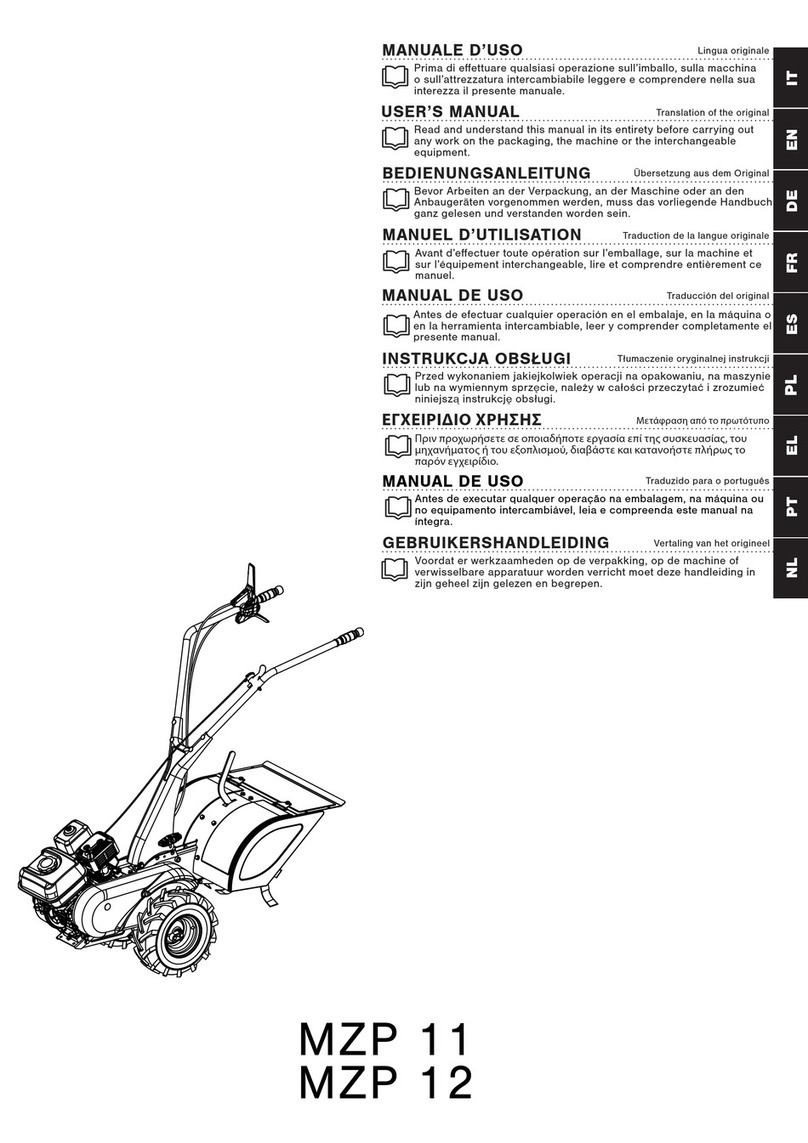 MANUALE D'USO
Lingua originale
Prima di effettuare qualsiasi operazione sull'imballo, sulla macchina o sull'attrezzatura intercambiabile leggere e comprendere nella sua interezza il presente manuale.

IT

USER'S MANUAL
Translation of the original
Read and understand this manual in its entirety before carrying out any work on the packaging, the machine or the interchangeable equipment.

EN

BEDIENUNGSANLEITUNG
Übersetzung aus dem Original
Bevor Arbeiten an der Verpackung, an der Maschine oder an den Anbaugeräten vorgenommen werden, muss das vorliegende Handbuch ganz gelesen und verstanden worden sein.

DE

MANUEL D'UTILISATION
Traduction de la langue originale
Avant d'effectuer toute opération sur l'emballage, sur la machine et sur l'équipement interchangeable, lire et comprendre entièrement ce manuel.

FR

MANUAL DE USO
Traducción del original
Antes de efectuar cualquier operación en el embalaje, en la máquina o en la herramienta intercambiable, leer y comprender completamente el presente manual.

ES

INSTRUKCJA OBSŁUGI
Tłumaczenie oryginalnej instrukcji
Przed wykonaniem jakiejkolwiek operacji na opakowaniu, na maszynie lub na wymiennym sprzęcie, należy w całości przeczytać i zrozumieć niniejszą instrukcję obsługi.

PL

ΕΓΧΕΙΡΙΔΙΟ ΧΡΗΣΗΣ
Μετάφραση από το πρωτότυπο
Πριν προχωρήσετε σε οποιαδήποτε εργασία επί της συσκευασίας, του μηχανήματος ή του εξοπλισμού, διαβάστε και κατανοήστε πλήρως το παρόν εγχειρίδιο.

EL

MANUAL DE USO
Traduzido para o português
Antes de executar qualquer operação na embalagem, na máquina ou no equipamento intercambiável, leia e compreenda este manual na íntegra.

PT

GEBRUIKERSHANDLEIDING
Vertaling van het origineel
Voordat er werkzaamheden op de verpakking, op de machine of verwisselbare apparatuur worden verricht moet deze handleiding in zijn geheel zijn gelezen en begrepen.

NL

MZP 11
MZP 12